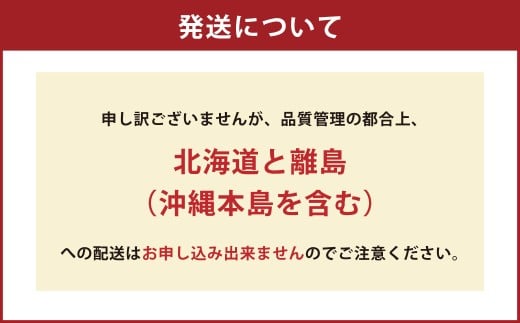 発送について

申し訳ございませんが、品質管理の都合上、

北海道と離島
（沖縄本島を含む）

への配送はお申し込み出来ませんのでご注意ください。